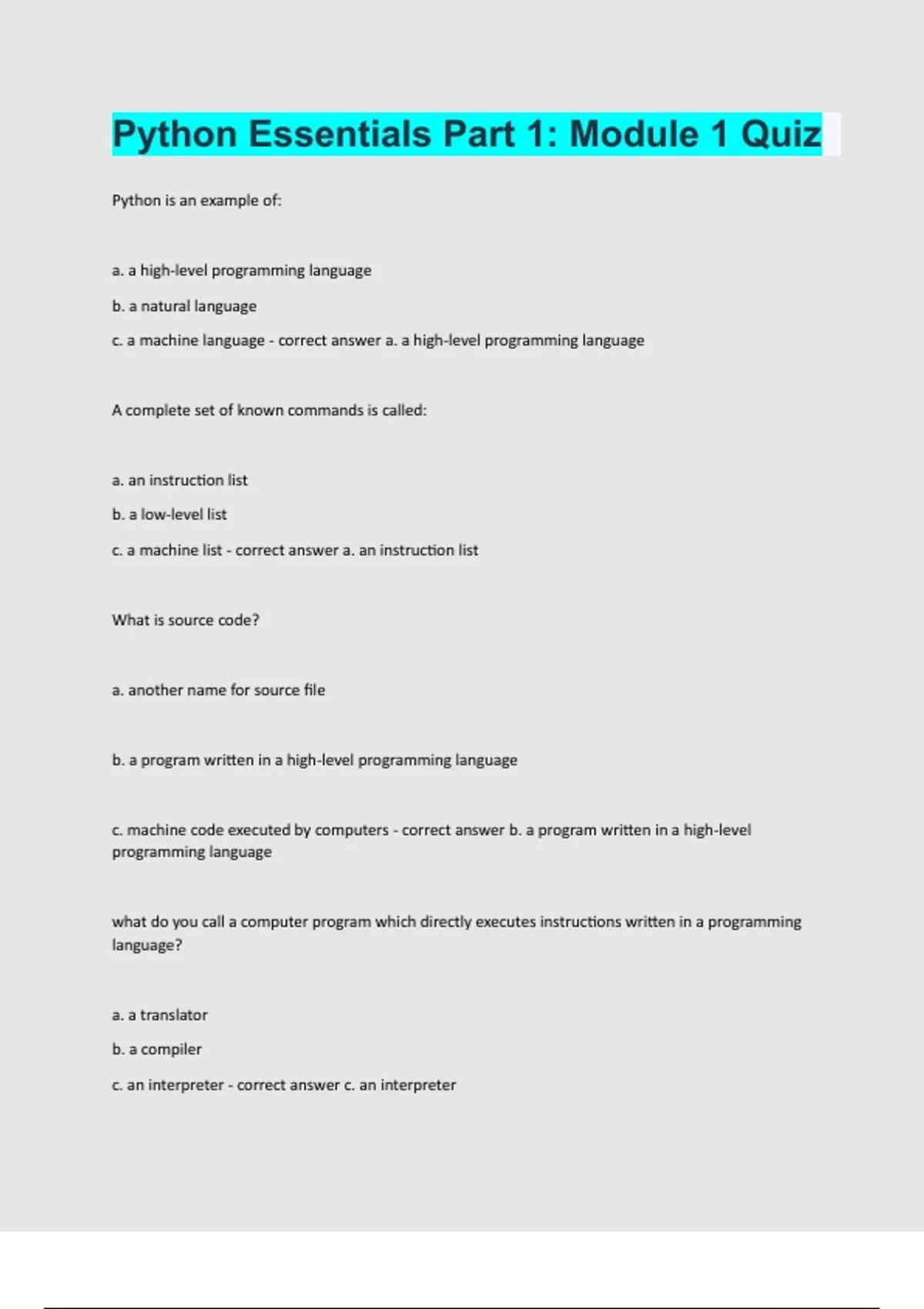 Python Essentials Part 1: Module 1 Quiz

Python is an example of:

a. a high-level programming language

b. a natural language

c. a machine language - correct answer a. a high-level programming language

A complete set of known commands is called:

a. an instruction list

b. a low-level list

c. a machine list - correct answer a. an instruction list

What is source code?

a. another name for source file

b. a program written in a high-level programming language

c. machine code executed by computers - correct answer b. a program written in a high-level programming language

what do you call a computer program which directly executes instructions written in a programming language?

a. a translator

b. a compiler

c. an interpreter - correct answer c. an interpreter